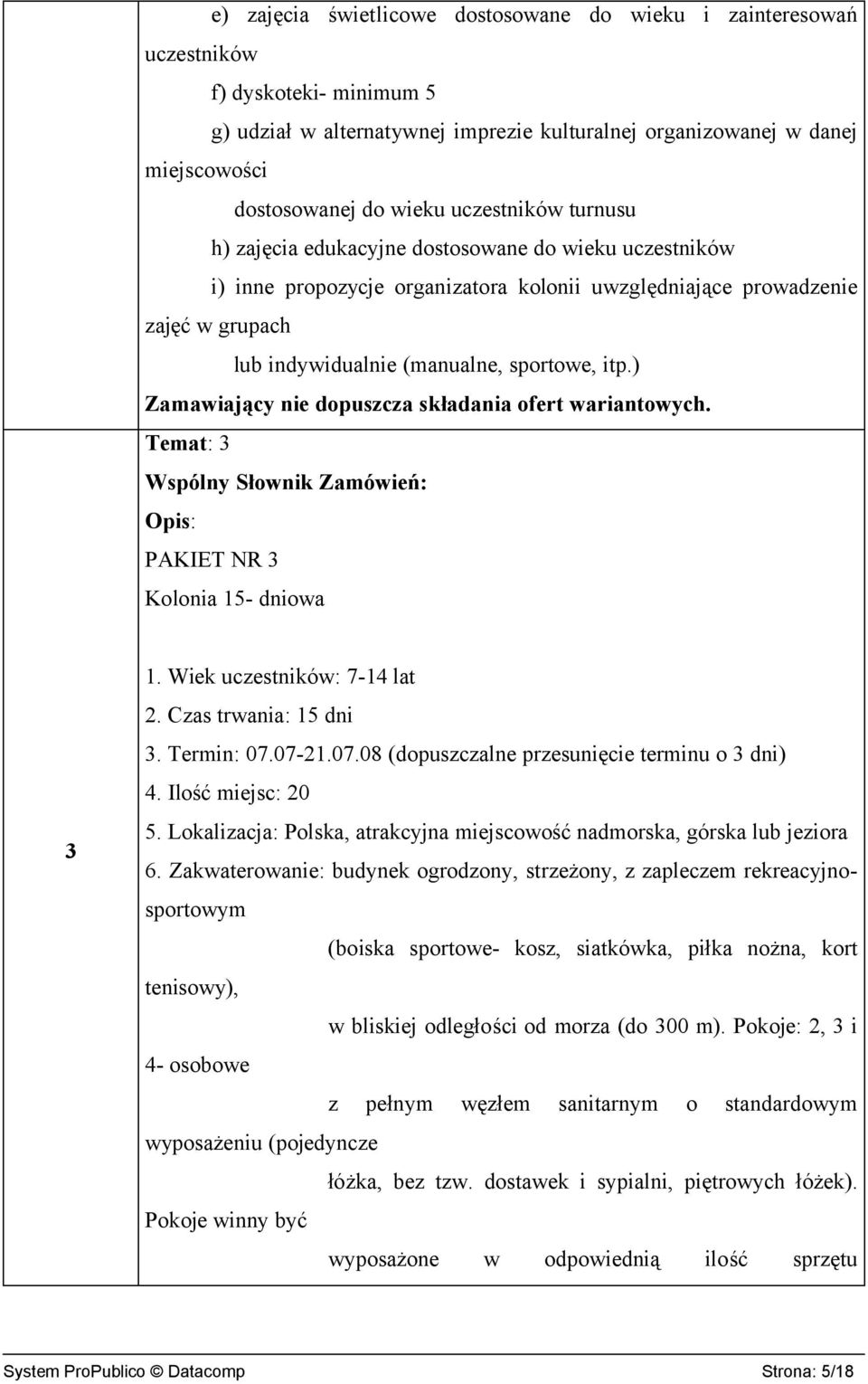 e) zajęcia świetlicowe dostosowane do wieku i zainteresowań uczestników

f) dyskoteki- minimum 5

g) udział w alternatywnej imprezie kulturalnej organizowanej w danej miejscowości

dostosowanej do wieku uczestników turnusu

h) zajęcia edukacyjne dostosowane do wieku uczestników

i) inne propozycje organizatora kolonii uwzględniające prowadzenie zajęć w grupach

lub indywidualnie (manualne, sportowe, itp.)

Zamawiający nie dopuszcza składania ofert wariantowych.

Temat: 3

Wspólny Słownik Zamówień:

Opis:

PAKIET NR 3

Kolonia 15- dniowa

3

1. Wiek uczestników: 7-14 lat

2. Czas trwania: 15 dni

3. Termin: 07.07-21.07.08 (dopuszczalne przesunięcie terminu o 3 dni)

4. Ilość miejsc: 20

5. Lokalizacja: Polska, atrakcyjna miejscowość nadmorska, górska lub jeziora

6. Zakwaterowanie: budynek ogrodzony, strzeżony, z zapleczem rekreacyjno-sportowym

(boiska sportowe- kosz, siatkówka, piłka nożna, kort tenisowy),

w bliskiej odległości od morza (do 300 m). Pokoje: 2, 3 i 4- osobowe

z pełnym węzłem sanitarnym o standardowym wyposażeniu (pojedyncze

łóżka, bez tzw. dostawek i sypialni, piętrowych łóżek). Pokoje winny być

wyposażone w odpowiednią ilość sprzętu

System ProPublico © Datacomp

Strona: 5/18